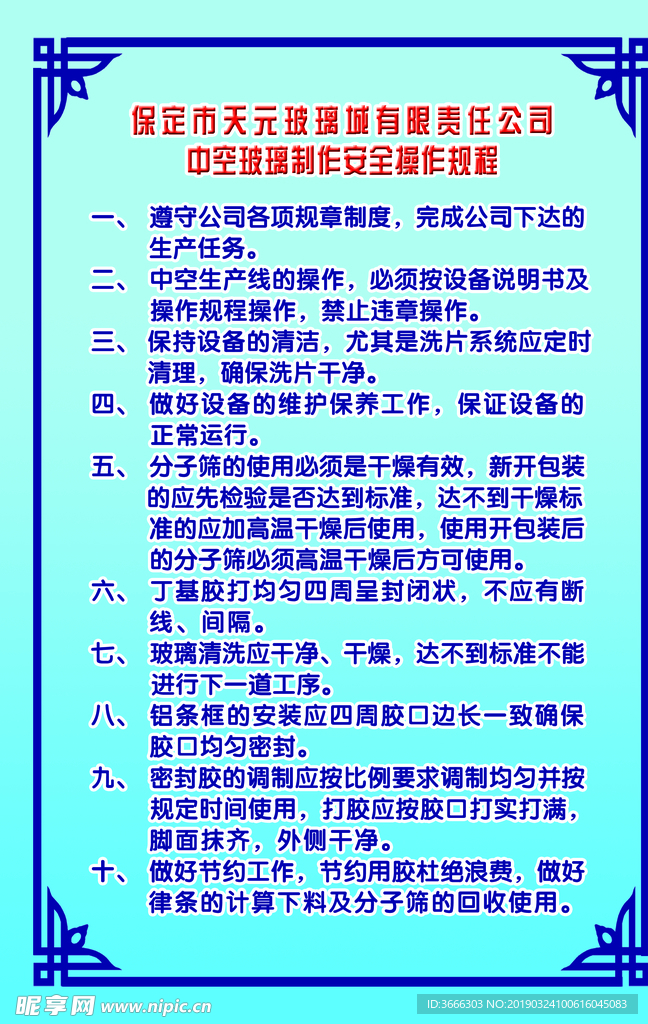 保定市天元玻璃城有限责任公司
中空玻璃制作安全操作规程

一、 遵守公司各项规章制度，完成公司下达的生产任务。

二、 中空生产线的操作，必须按设备说明书及操作规程操作，禁止违章操作。

三、 保持设备的清洁，尤其是洗片系统应定时清理，确保洗片干净。

四、 做好设备的维护保养工作，保证设备的正常运行。

五、 分子筛的使用必须是干燥有效，新开包装的应先检验是否达到标准，达不到干燥标准的应加高温干燥后使用，使用开包装后的分子筛必须高温干燥后方可使用。

六、 丁基胶打均匀四周呈封闭状，不应有断线、间隔。

七、 玻璃清洗应干净、干燥，达不到标准不能进行下一道工序。

八、 铝条框的安装应四周胶口边长一致确保胶口均匀密封。

九、 密封胶的调制应按比例要求调制均匀并按规定时间使用，打胶应按胶口打实打满，脚面抹齐，外侧干净。

十、 做好节约工作，节约用胶杜绝浪费，做好律条的计算下料及分子筛的回收使用。

昵享网 www.nipic.cn
ID:3666303 NO:20190324100616045083